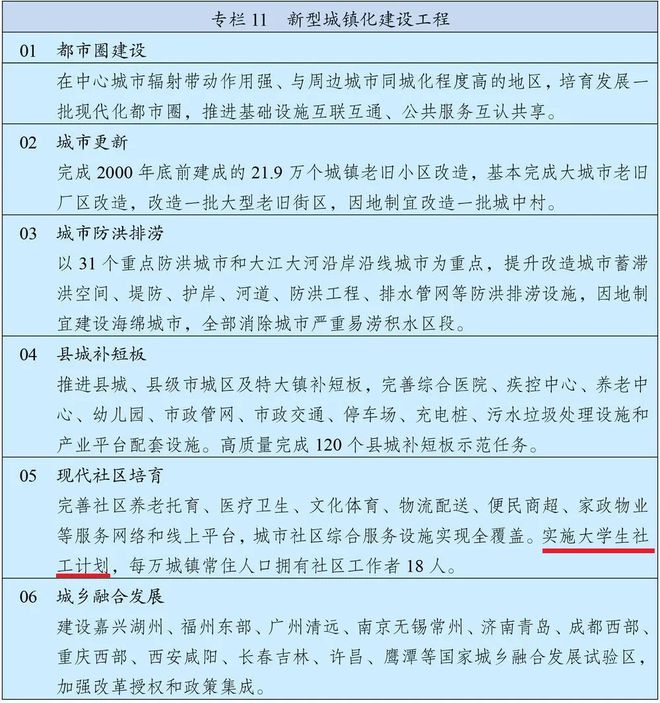 专栏 11　新型城镇化建设工程

01　都市圈建设

在中心城市辐射带动作用强、与周边城市同城化程度高的地区，培育发展一批现代化都市圈，推进基础设施互联互通、公共服务互认共享。

02　城市更新

完成 2000 年底前建成的 21.9 万个城镇老旧小区改造，基本完成大城市老旧厂区改造，改造一批大型老旧街区，因地制宜改造一批城中村。

03　城市防洪排涝

以 31 个重点防洪城市和大江大河沿岸沿线城市为重点，提升改造城市蓄滞洪空间、堤防、护岸、河道、防洪工程、排水管网等防洪排涝设施，因地制宜建设海绵城市，全部消除城市严重易涝积水区段。

04　县城补短板

推进县城、县级市城区及特大镇补短板，完善综合医院、疾控中心、养老中心、幼儿园、市政管网、市政交通、停车场、充电桩、污水垃圾处理设施和产业平台配套设施。高质量完成 120 个县城补短板示范任务。

05　现代社区培育

完善社区养老托育、医疗卫生、文化体育、物流配送、便民商超、家政物业等服务网络和线上平台，城市社区综合服务设施实现全覆盖。实施大学生社工计划，每万城镇常住人口拥有社区工作者 18 人。

06　城乡融合发展

建设嘉兴湖州、福州东部、广州清远、南京无锡常州、济南青岛、成都西部、重庆西部、西安咸阳、长春吉林、许昌、鹰潭等国家城乡融合发展试验区，加强改革授权和政策集成。